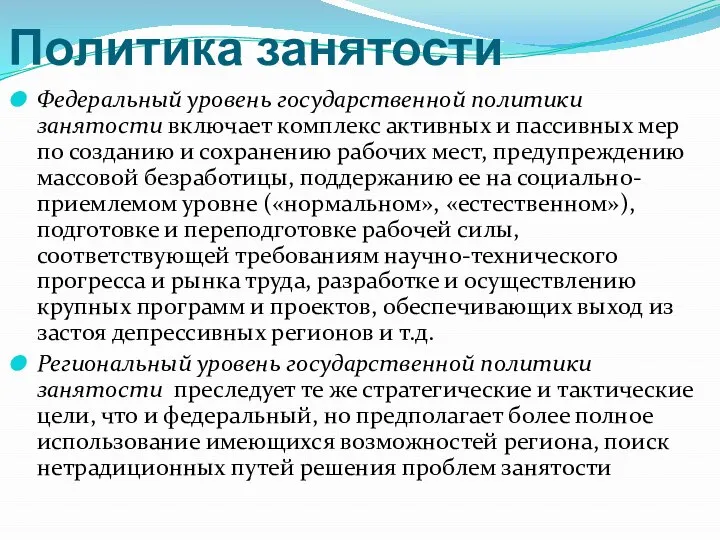 Политика занятости

Федеральный уровень государственной политики занятости включает комплекс активных и пассивных мер по созданию и сохранению рабочих мест, предупреждению массовой безработицы, поддержанию ее на социально-приемлемом уровне («нормальном», «естественном»), подготовке и переподготовке рабочей силы, соответствующей требованиям научно-технического прогресса и рынка труда, разработке и осуществлению крупных программ и проектов, обеспечивающих выход из застоя депрессивных регионов и т.д.

Региональный уровень государственной политики занятости преследует те же стратегические и тактические цели, что и федеральный, но предполагает более полное использование имеющихся возможностей региона, поиск нетрадиционных путей решения проблем занятости